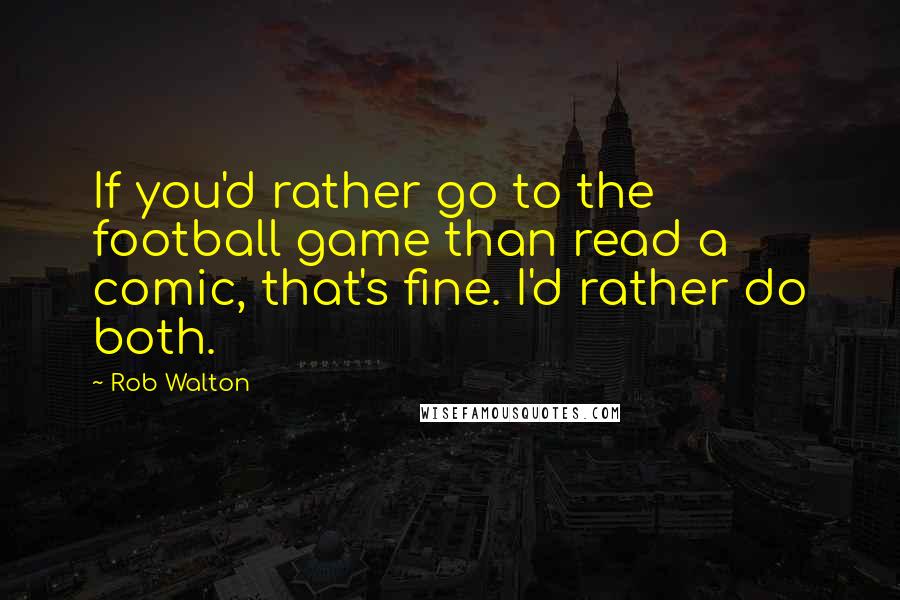 If you'd rather go to the football game than read a comic, that's fine. I'd rather do both.

~ Rob Walton

WISEFAMOUSQUOTES.COM